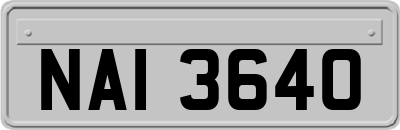 NAI 3640